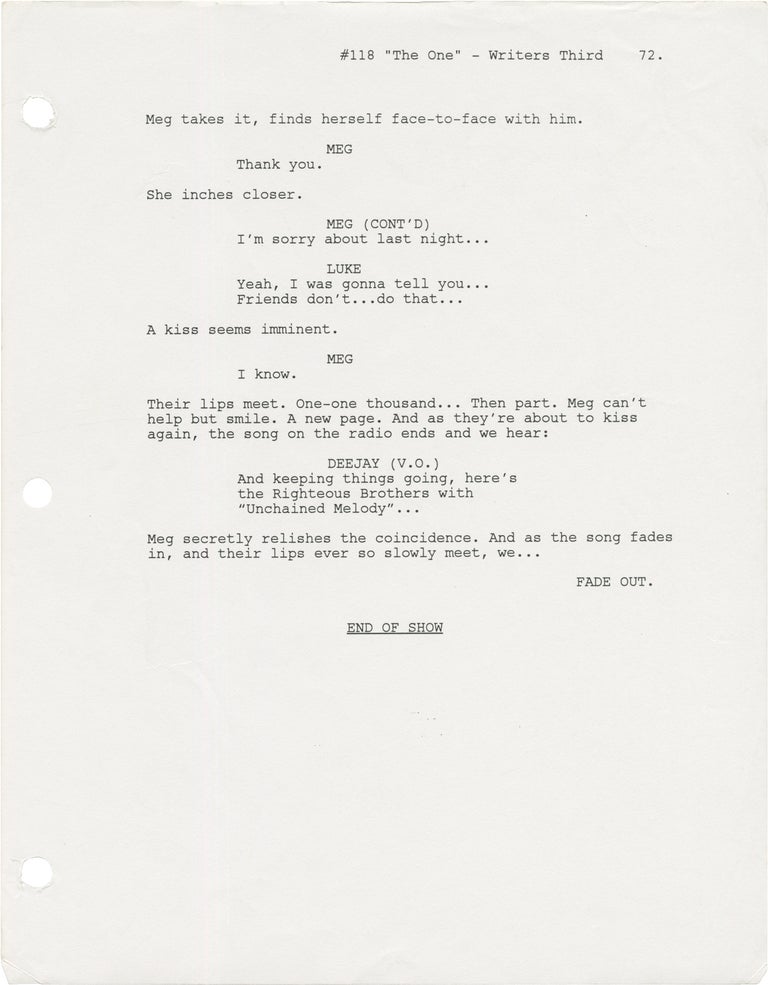 #118 "The One" - Writers Third 72.

Meg takes it, finds herself face-to-face with him.

MEG
Thank you.

She inches closer.

MEG (CONT'D)
I'm sorry about last night...

LUKE
Yeah, I was gonna tell you... Friends don't...do that...

A kiss seems imminent.

MEG
I know.

Their lips meet. One-one thousand... Then part. Meg can't help but smile. A new page. And as they're about to kiss again, the song on the radio ends and we hear:

DEEJAY (V.O.)
And keeping things going, here's the Righteous Brothers with "Unchained Melody"...

Meg secretly relishes the coincidence. And as the song fades in, and their lips ever so slowly meet, we...

FADE OUT.

END OF SHOW